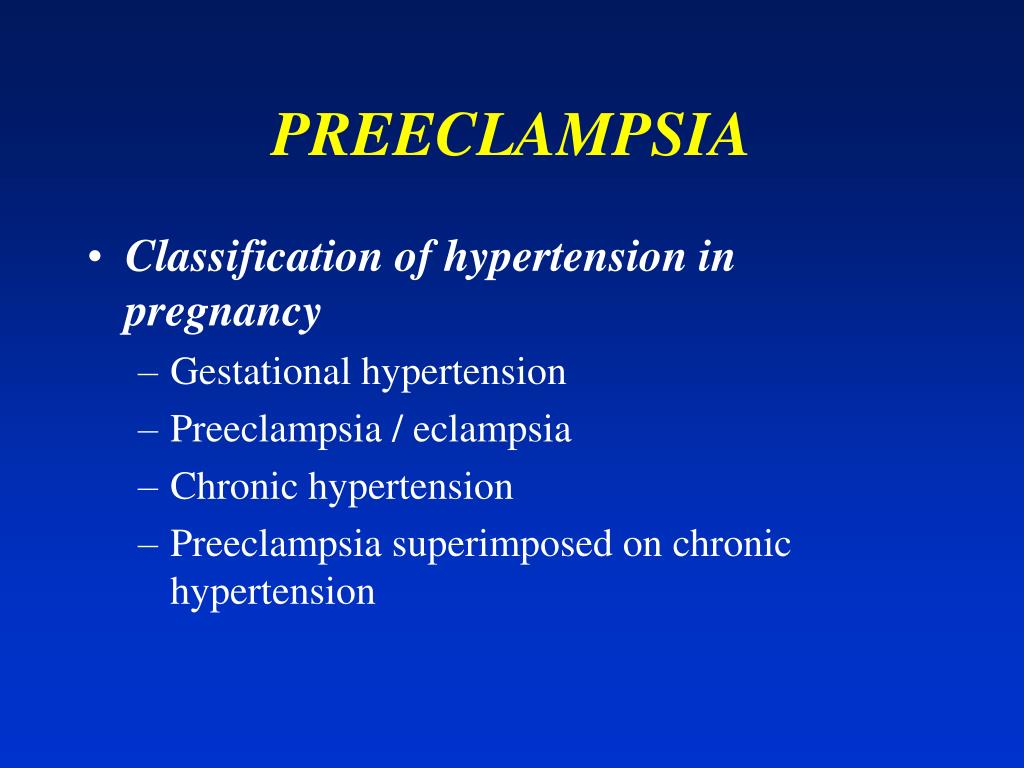 PREECLAMPSIA

• Classification of hypertension in pregnancy
– Gestational hypertension
– Preeclampsia / eclampsia
– Chronic hypertension
– Preeclampsia superimposed on chronic hypertension